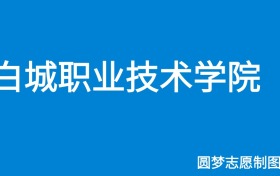 白城职业技术学院

圆梦志愿制图